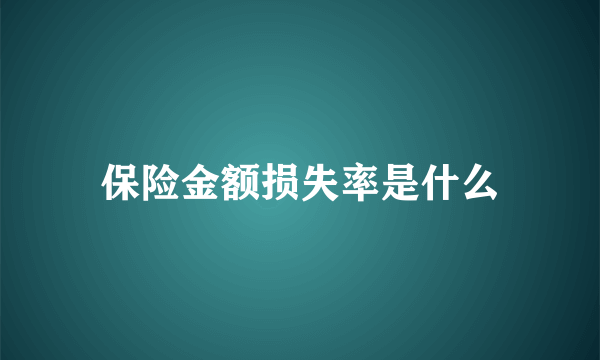 保险金额损失率是什么